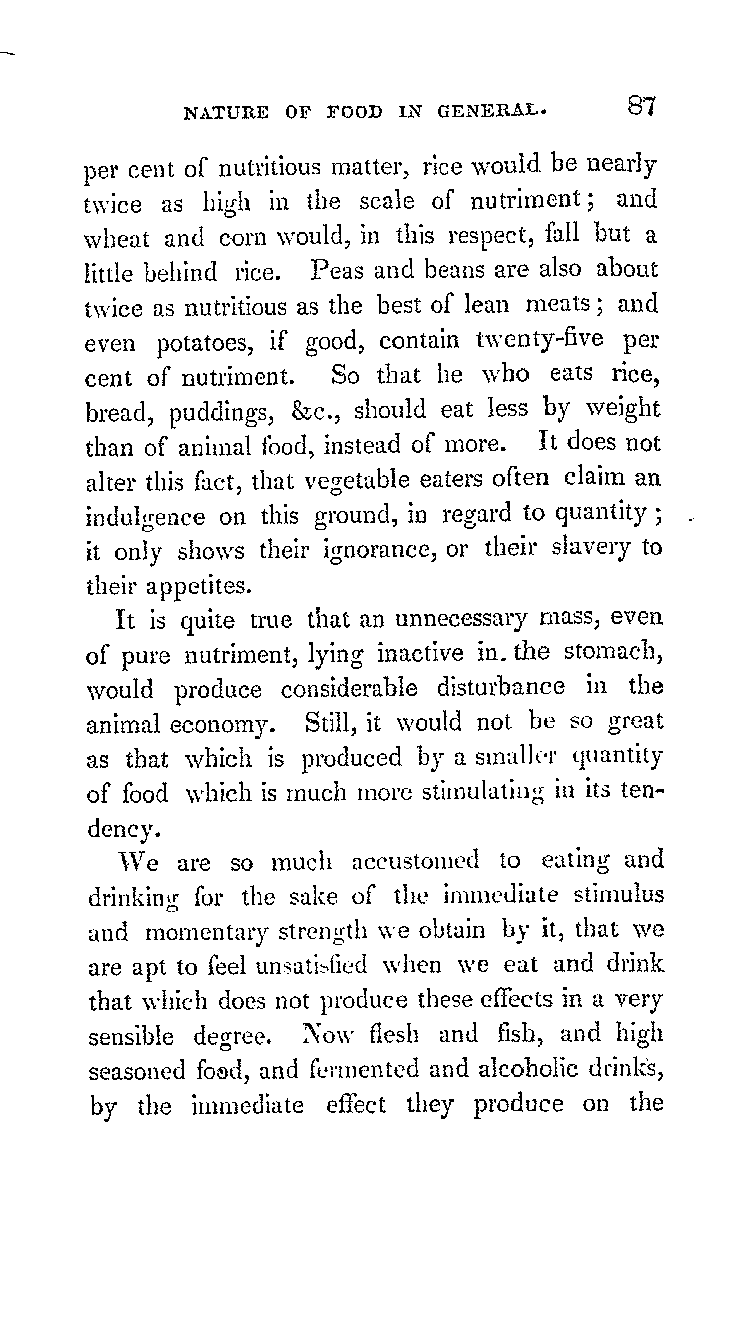 NATURE OF FOOD IN GENERAL. 87

per cent of nutritious matter, rice would be nearly twice as high in the scale of nutriment; and wheat and corn would, in this respect, fall but a little behind rice. Peas and beans are also about twice as nutritious as the best of lean meats; and even potatoes, if good, contain twenty-five per cent of nutriment. So that he who eats rice, bread, puddings, &c., should eat less by weight than of animal food, instead of more. It does not alter this fact, that vegetable eaters often claim an indulgence on this ground, in regard to quantity; it only shows their ignorance, or their slavery to their appetites.

It is quite true that an unnecessary mass, even of pure nutriment, lying inactive in the stomach, would produce considerable disturbance in the animal economy. Still, it would not be so great as that which is produced by a smaller quantity of food which is much more stimulating in its tendency.

We are so much accustomed to eating and drinking for the sake of the immediate stimulus and momentary strength we obtain by it, that we are apt to feel unsatisfied when we eat and drink that which does not produce these effects in a very sensible degree. Now flesh and fish, and high seasoned food, and fermented and alcoholic drinks, by the immediate effect they produce on the